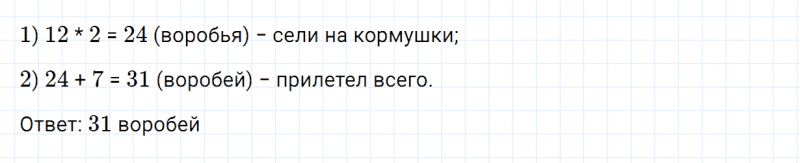 1) $12 * 2 = 24$ (воробья) – сели на кормушки;

2) $24 + 7 = 31$ (воробей) – прилетел всего.

Ответ: $31$ воробей